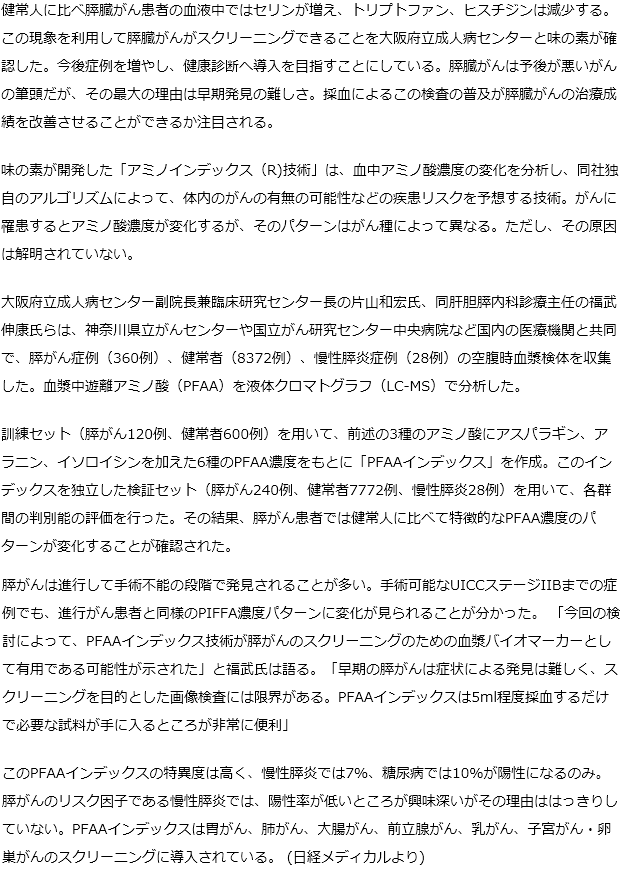 健常人に比べ膵臓がん患者の血液中ではセリンが増え、トリプトファン、ヒスチジンは減少する。この現象を利用して膵臓がんがスクリーニングできることを大阪府立成人病センターと味の素が確認した。今後症例を増やし、健康診断へ導入を目指すことにしている。膵臓がんは予後が悪いがんの筆頭だが、その最大の理由は早期発見の難しさ。採血によるこの検査の普及が膵臓がんの治療成績を改善させることができるか注目される。

味の素が開発した「アミノインデックス（R)技術」は、血中アミノ酸濃度の変化を分析し、同社独自のアルゴリズムによって、体内のがんの有無の可能性などの疾患リスクを予想する技術。がんに罹患するとアミノ酸濃度が変化するが、そのパターンはがん種によって異なる。ただし、その原因は解明されていない。

大阪府立成人病センター副院長兼臨床研究センター長の片山和宏氏、同肝胆膵内科診療主任の福武伸康氏らは、神奈川県立がんセンターや国立がん研究センター中央病院など国内の医療機関と共同で、膵がん症例（360例）、健常者（8372例）、慢性膵炎症例（28例）の空腹時血漿検体を収集した。血漿中遊離アミノ酸（PFAA）を液体クロマトグラフ（LC-MS）で分析した。

訓練セット（膵がん120例、健常者600例）を用いて、前述の3種のアミノ酸にアスパラギン、アラニン、イソロイシンを加えた6種のPFAA濃度をもとに「PFAAインデックス」を作成。このインデックスを独立した検証セット（膵がん240例、健常者7772例、慢性膵炎28例）を用いて、各群間の判別能の評価を行った。その結果、膵がん患者では健常人に比べて特徴的なPFAA濃度のパターンが変化することが確認された。

膵がんは進行して手術不能の段階で発見されることが多い。手術可能なUICCステージIIBまでの症例でも、進行がん患者と同様のPIFFA濃度パターンに変化が見られることが分かった。「今回の検討によって、PFAAインデックス技術が膵がんのスクリーニングのための血漿バイオマーカーとして有用である可能性が示された」と福武氏は語る。「早期の膵がんは症状による発見は難しく、スクリーニングを目的とした画像検査には限界がある。PFAAインデックスは5ml程度採血するだけで必要な試料が手に入るところが非常に便利」

このPFAAインデックスの特異度は高く、慢性膵炎では7%、糖尿病では10%が陽性になるのみ。膵がんのリスク因子である慢性膵炎では、陽性率が低いところが興味深いがその理由ははっきりしていない。PFAAインデックスは胃がん、肺がん、大腸がん、前立腺がん、乳がん、子宮がん・卵巣がんのスクリーニングに導入されている。（日経メディカルより）